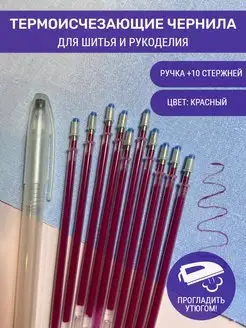 ТЕРМОИСЧЕЗАЮЩИЕ ЧЕРНИЛА
ДЛЯ ШИТЬЯ И РУКОДЕЛИЯ

РУЧКА +10 СТЕРЖНЕЙ

ЦВЕТ: КРАСНЫЙ

ПРОГЛАДИТЬ УТЮГОМ!